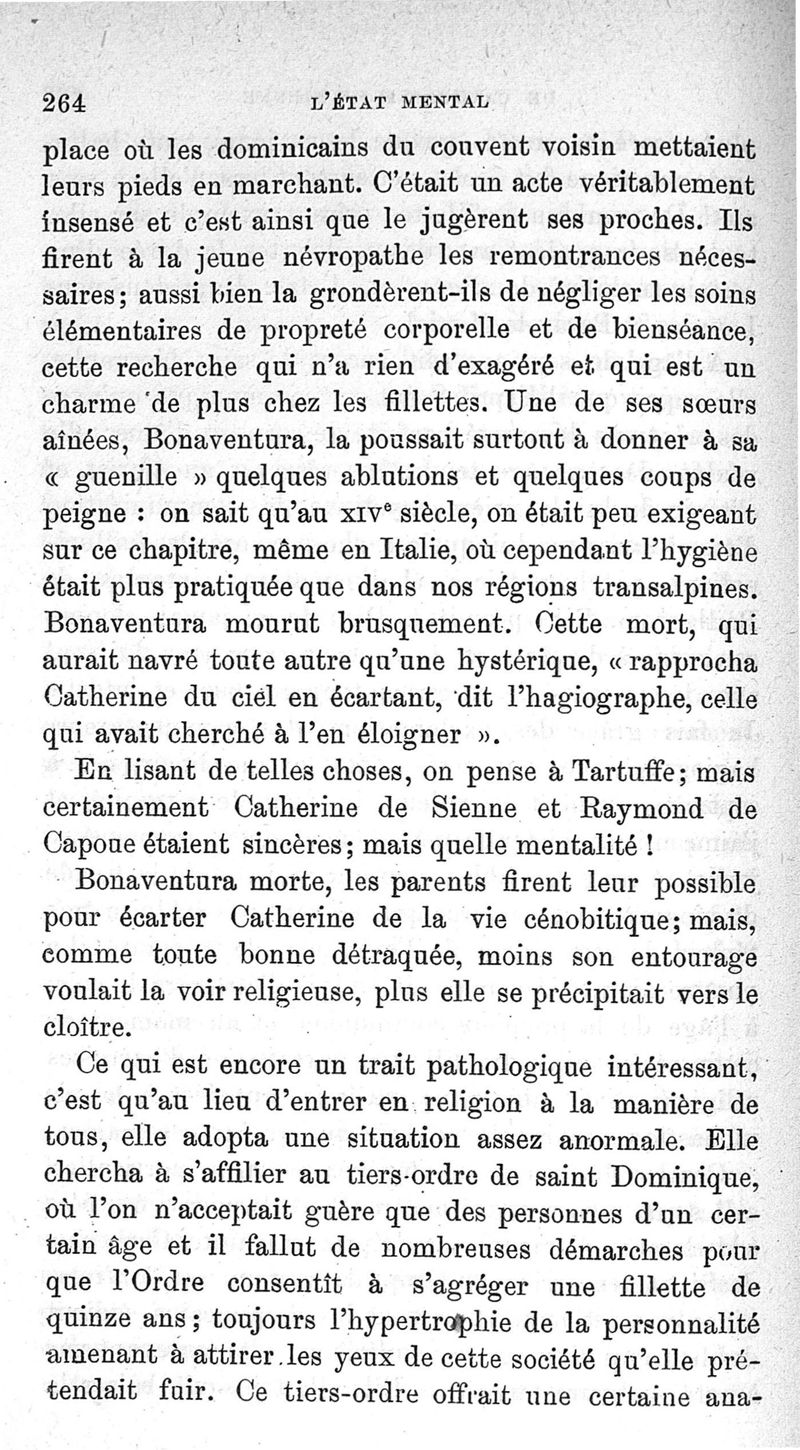 264 L'ÉTAT MENTAL

place où les dominicains du couvent voisin mettaient leurs pieds en marchant. C'était un acte véritablement insensé et c'est ainsi que le jugèrent ses proches. Ils firent à la jeune névropathe les remontrances nécessaires; aussi bien la grondèrent-ils de négliger les soins élémentaires de propreté corporelle et de bienséance, cette recherche qui n'a rien d'exagéré et qui est un charme de plus chez les fillettes. Une de ses sœurs aînées, Bonaventura, la poussait surtout à donner à sa « guenille » quelques ablutions et quelques coups de peigne : on sait qu'au XIVe siècle, on était peu exigeant sur ce chapitre, même en Italie, où cependant l'hygiène était plus pratiquée que dans nos régions transalpines. Bonaventura mourut brusquement. Cette mort, qui aurait navré toute autre qu'une hystérique, « rapprocha Catherine du ciel en écartant, dit l'hagiographe, celle qui avait cherché à l'en éloigner ».

En lisant de telles choses, on pense à Tartuffe; mais certainement Catherine de Sienne et Raymond de Capoue étaient sincères; mais quelle mentalité !

Bonaventura morte, les parents firent leur possible pour écarter Catherine de la vie cénobitique; mais, comme toute bonne détraquée, moins son entourage voulait la voir religieuse, plus elle se précipitait vers le cloître.

Ce qui est encore un trait pathologique intéressant, c'est qu'au lieu d'entrer en religion à la manière de tous, elle adopta une situation assez anormale. Elle chercha à s'affilier au tiers-ordre de saint Dominique, où l'on n'acceptait guère que des personnes d'un certain âge et il fallut de nombreuses démarches pour que l'Ordre consentît à s'agréger une fillette de quinze ans; toujours l'hypertrophie de la personnalité amenant à attirer les yeux de cette société qu'elle prétendait fuir. Ce tiers-ordre offrait une certaine ana-